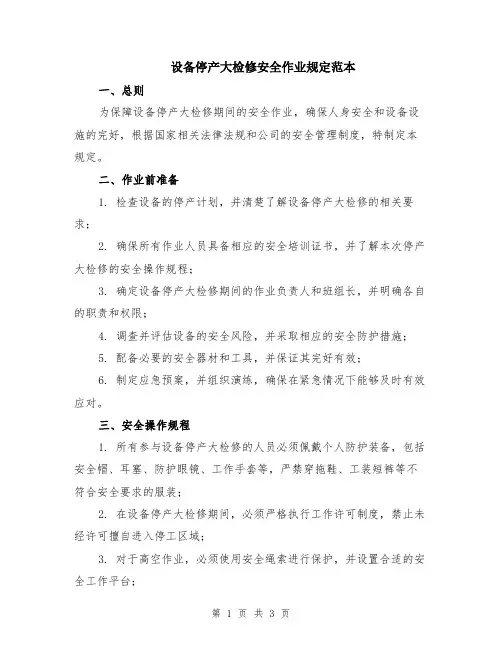 设备停产大检修安全作业规定范本

一、总则

为保障设备停产大检修期间的安全作业，确保人身安全和设备设施的完好，根据国家相关法律法规和公司的安全管理制度，特制定本规定。

二、作业前准备

1. 检查设备的停产计划，并清楚了解设备停产大检修的相关要求；

2. 确保所有作业人员具备相应的安全培训证书，并了解本次停产大检修的安全操作规程；

3. 确定设备停产大检修期间的作业负责人和班组长，并明确各自的职责和权限；

4. 调查并评估设备的安全风险，并采取相应的安全防护措施；

5. 配备必要的安全器材和工具，并保证其完好有效；

6. 制定应急预案，并组织演练，确保在紧急情况下能够及时有效应对。

三、安全操作规程

1. 所有参与设备停产大检修的人员必须佩戴个人防护装备，包括安全帽、耳塞、防护眼镜、工作手套等，严禁穿拖鞋、工装短裤等不符合安全要求的服装；

2. 在设备停产大检修期间，必须严格执行工作许可制度，禁止未经许可擅自进入停工区域；

3. 对于高空作业，必须使用安全绳索进行保护，并设置合适的安全工作平台；

第 1 页 共 3 页